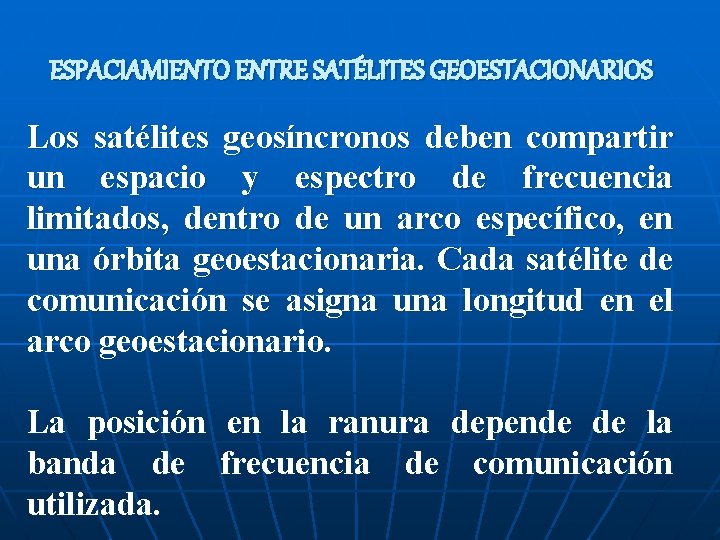 ESPACIAMIENTO ENTRE SATÉLITES GEOESTACIONARIOS

Los satélites geosíncronos deben compartir un espacio y espectro de frecuencia limitados, dentro de un arco específico, en una órbita geoestacionaria. Cada satélite de comunicación se asigna una longitud en el arco geoestacionario.

La posición en la ranura depende de la banda de frecuencia de comunicación utilizada.